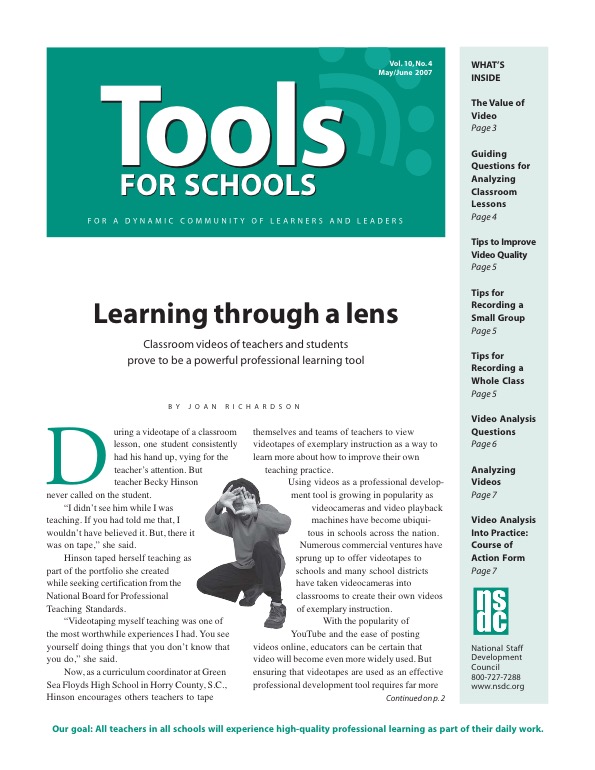 Vol. 10, No. 4
May/June 2007

Tools
FOR SCHOOLS

FOR A DYNAMIC COMMUNITY OF LEARNERS AND LEADERS

Learning through a lens

Classroom videos of teachers and students prove to be a powerful professional learning tool

BY JOAN RICHARDSON

During a videotape of a classroom lesson, one student consistently had his hand up, vying for the teacher's attention. But teacher Becky Hinson never called on the student.

"I didn't see him while I was teaching. If you had told me that, I wouldn't have believed it. But, there it was on tape," she said.

Hinson taped herself teaching as part of the portfolio she created while seeking certification from the National Board for Professional Teaching Standards.

"Videotaping myself teaching was one of the most worthwhile experiences I had. You see yourself doing things that you don't know that you do," she said.

Now, as a curriculum coordinator at Green Sea Floyds High School in Horry County, S.C., Hinson encourages others teachers to tape themselves and teams of teachers to view videotapes of exemplary instruction as a way to learn more about how to improve their own teaching practice.

Using videos as a professional development tool is growing in popularity as videocameras and video playback machines have become ubiquitous in schools across the nation. Numerous commercial ventures have sprung up to offer videotapes to schools and many school districts have taken videocameras into classrooms to create their own videos of exemplary instruction.

With the popularity of YouTube and the ease of posting videos online, educators can be certain that video will become even more widely used. But ensuring that videotapes are used as an effective professional development tool requires far more

Continued on p. 2

WHAT'S INSIDE

The Value of Video
Page 3

Guiding Questions for Analyzing Classroom Lessons
Page 4

Tips to Improve Video Quality
Page 5

Tips for Recording a Small Group
Page 5

Tips for Recording a Whole Class
Page 5

Video Analysis Questions
Page 6

Analyzing Videos
Page 7

Video Analysis Into Practice: Course of Action Form
Page 7

nsdc

National Staff Development Council
800-727-7288
www.nsdc.org

Our goal: All teachers in all schools will experience high-quality professional learning as part of their daily work.